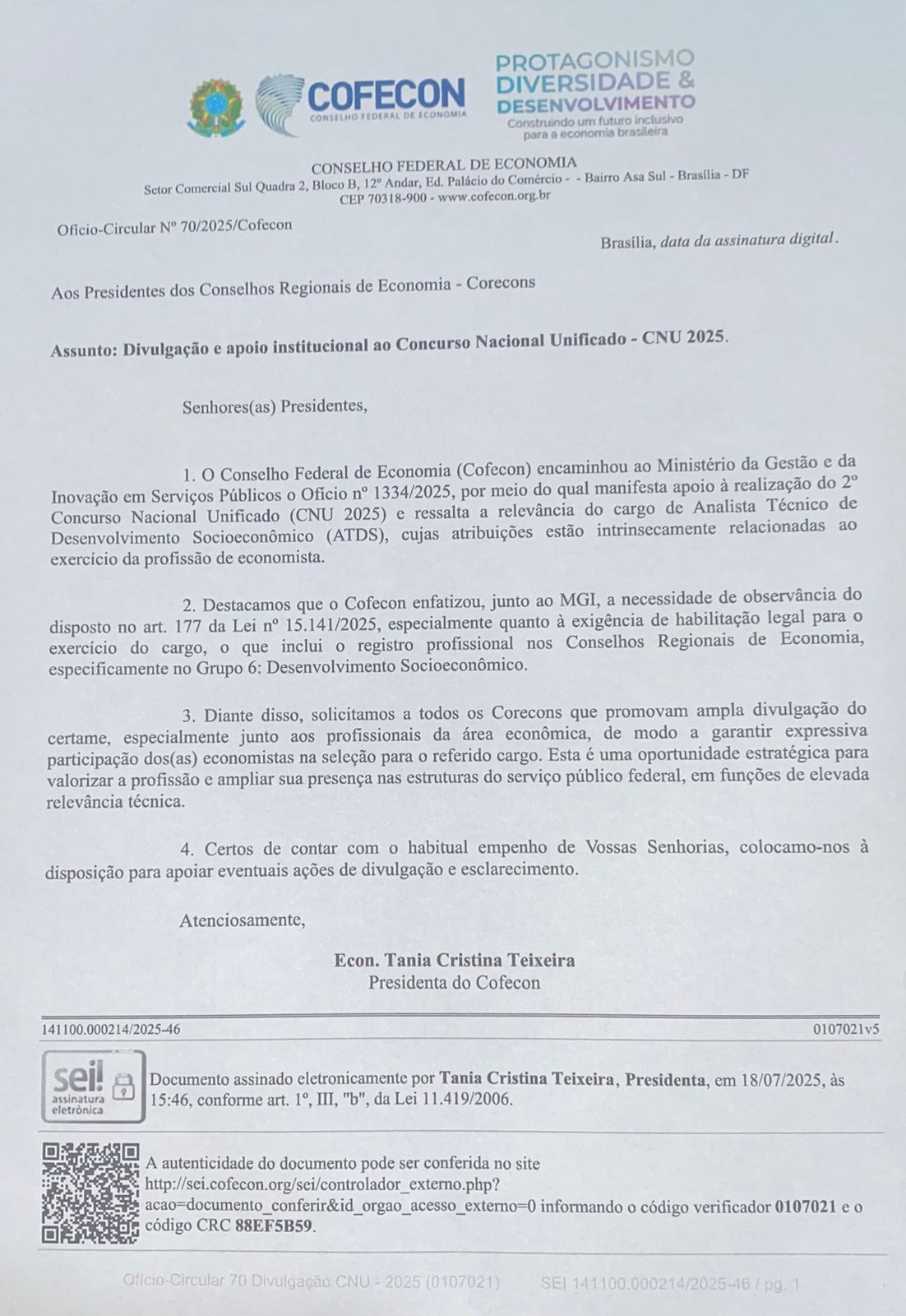 COFECON
CONSELHO FEDERAL DE ECONOMIA

PROTAGONISMO DIVERSIDADE & DESENVOLVIMENTO
Construindo um futuro inclusivo para a economia brasileira

CONSELHO FEDERAL DE ECONOMIA
Setor Comercial Sul Quadra 2, Bloco B, 12º Andar, Ed. Palácio do Comércio - - Bairro Asa Sul - Brasília - DF
CEP 70318-900 - www.cofecon.org.br

Ofício-Circular Nº 70/2025/Cofecon

Brasília, data da assinatura digital.

Aos Presidentes dos Conselhos Regionais de Economia - Corecons

Assunto: Divulgação e apoio institucional ao Concurso Nacional Unificado - CNU 2025.

Senhores(as) Presidentes,

1. O Conselho Federal de Economia (Cofecon) encaminhou ao Ministério da Gestão e da Inovação em Serviços Públicos o Ofício nº 1334/2025, por meio do qual manifesta apoio à realização do 2º Concurso Nacional Unificado (CNU 2025) e ressalta a relevância do cargo de Analista Técnico de Desenvolvimento Socioeconômico (ATDS), cujas atribuições estão intrinsecamente relacionadas ao exercício da profissão de economista.

2. Destacamos que o Cofecon enfatizou, junto ao MGI, a necessidade de observância do disposto no art. 177 da Lei nº 15.141/2025, especialmente quanto à exigência de habilitação legal para o exercício do cargo, o que inclui o registro profissional nos Conselhos Regionais de Economia, especificamente no Grupo 6: Desenvolvimento Socioeconômico.

3. Diante disso, solicitamos a todos os Corecons que promovam ampla divulgação do certame, especialmente junto aos profissionais da área econômica, de modo a garantir expressiva participação dos(as) economistas na seleção para o referido cargo. Esta é uma oportunidade estratégica para valorizar a profissão e ampliar sua presença nas estruturas do serviço público federal, em funções de elevada relevância técnica.

4. Certos de contar com o habitual empenho de Vossas Senhorias, colocamo-nos à disposição para apoiar eventuais ações de divulgação e esclarecimento.

Atenciosamente,

Econ. Tania Cristina Teixeira
Presidenta do Cofecon

141100.000214/2025-46 0107021v5

sei! assinatura eletrônica

Documento assinado eletronicamente por Tania Cristina Teixeira, Presidenta, em 18/07/2025, às 15:46, conforme art. 1º, III, "b", da Lei 11.419/2006.

A autenticidade do documento pode ser conferida no site http://sei.cofecon.org/sei/controlador_externo.php?acao=documento_conferir&id_orgao_acesso_externo=0 informando o código verificador 0107021 e o código CRC 88EF5B59.

Ofício-Circular 70 Divulgação CNU - 2025 (0107021) SEI 141100.000214/2025-46 / pg. 1